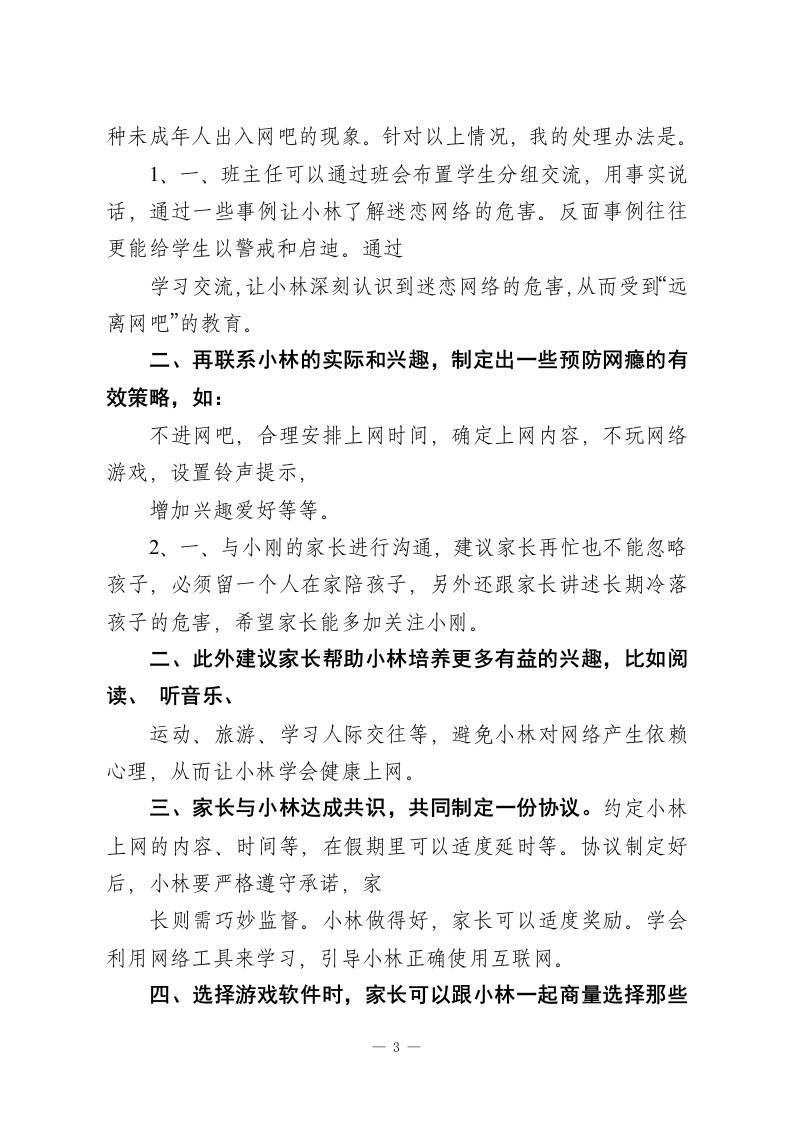 种未成年人出入网吧的现象。针对以上情况，我的处理办法是。

1、一、班主任可以通过班会布置学生分组交流，用事实说话，通过一些事例让小林了解迷恋网络的危害。反面事例往往更能给学生以警戒和启迪。通过

学习交流，让小林深刻认识到迷恋网络的危害，从而受到“远离网吧”的教育。

二、再联系小林的实际和兴趣，制定出一些预防网瘾的有效策略，如：

不进网吧，合理安排上网时间，确定上网内容，不玩网络游戏，设置铃声提示，

增加兴趣爱好等等。

2、一、与小刚的家长进行沟通，建议家长再忙也不能忽略孩子，必须留一个人在家陪孩子，另外还跟家长讲述长期冷落孩子的危害，希望家长能多加关注小刚。

二、此外建议家长帮助小林培养更多有益的兴趣，比如阅读、 听音乐、

运动、旅游、学习人际交往等，避免小林对网络产生依赖心理，从而让小林学会健康上网。

三、家长与小林达成共识，共同制定一份协议。约定小林上网的内容、时间等，在假期里可以适度延时等。协议制定好后，小林要严格遵守承诺，家

长则需巧妙监督。小林做得好，家长可以适度奖励。学会利用网络工具来学习，引导小林正确使用互联网。

四、选择游戏软件时，家长可以跟小林一起商量选择那些

— 3 —